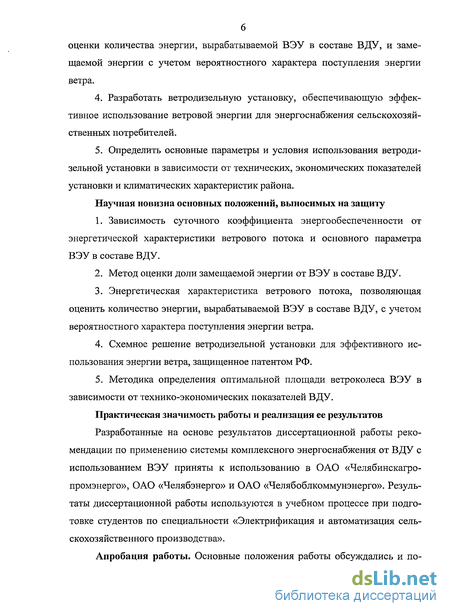 6

оценки количества энергии, вырабатываемой ВЭУ в составе ВДУ, и замещаемой энергии с учетом вероятностного характера поступления энергии ветра.

4. Разработать ветродизельную установку, обеспечивающую эффективное использование ветровой энергии для энергоснабжения сельскохозяйственных потребителей.

5. Определить основные параметры и условия использования ветродизельной установки в зависимости от технических, экономических показателей установки и климатических характеристик района.

Научная новизна основных положений, выносимых на защиту

1. Зависимость суточного коэффициента энергообеспеченности от энергетической характеристики ветрового потока и основного параметра ВЭУ в составе ВДУ.

2. Метод оценки доли замещаемой энергии от ВЭУ в составе ВДУ.

3. Энергетическая характеристика ветрового потока, позволяющая оценить количество энергии, вырабатываемой ВЭУ в составе ВДУ, с учетом вероятностного характера поступления энергии ветра.

4. Схемное решение ветродизельной установки для эффективного использования энергии ветра, защищенное патентом РФ.

5. Методика определения оптимальной площади ветроколеса ВЭУ в зависимости от технико-экономических показателей ВДУ.

Практическая значимость работы и реализация ее результатов

Разработанные на основе результатов диссертационной работы рекомендации по применению системы комплексного энергоснабжения от ВДУ с использованием ВЭУ приняты к использованию в ОАО «Челябинскагропромэнерго», ОАО «Челябэнерго» и ОАО «Челябоблкоммунэнерго». Результаты диссертационной работы используются в учебном процессе при подготовке студентов по специальности «Электрификация и автоматизация сельскохозяйственного производства».

Апробация работы. Основные положения работы обсуждались и по-

dsLib.net
библиотека диссертаций